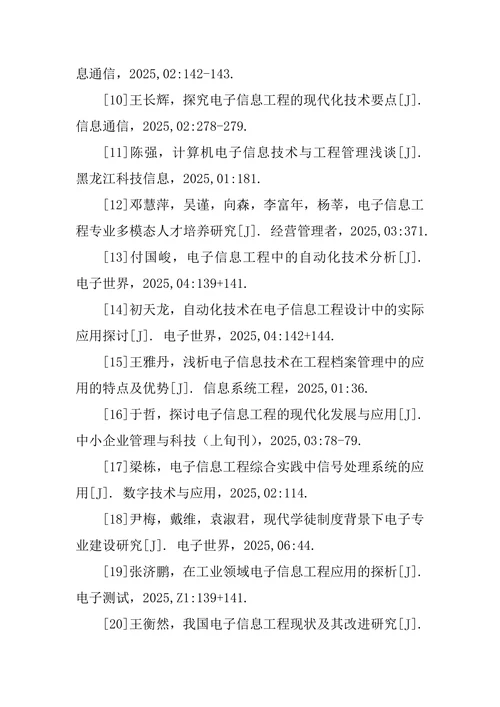 息通信，2025,02:142-143.

[10]王长辉，探究电子信息工程的现代化技术要点[J]. 信息通信，2025,02:278-279.

[11]陈强，计算机电子信息技术与工程管理浅谈[J]. 黑龙江科技信息，2025,01:181.

[12]邓慧萍，吴谨，向森，李富年，杨莘，电子信息工程专业多模态人才培养研究[J]. 经营管理者，2025,03:371.

[13]付国峻，电子信息工程中的自动化技术分析[J]. 电子世界，2025,04:139+141.

[14]初天龙，自动化技术在电子信息工程设计中的实际应用探讨[J]. 电子世界，2025,04:142+144.

[15]王雅丹，浅析电子信息技术在工程档案管理中的应用的特点及优势[J]. 信息系统工程，2025,01:36.

[16]于哲，探讨电子信息工程的现代化发展与应用[J]. 中小企业管理与科技（上旬刊），2025,03:78-79.

[17]梁栋，电子信息工程综合实践中信号处理系统的应用[J]. 数字技术与应用，2025,02:114.

[18]尹梅，戴维，袁淑君，现代学徒制度背景下电子专业建设研究[J]. 电子世界，2025,06:44.

[19]张济鹏，在工业领域电子信息工程应用的探析[J]. 电子测试，2025,Z1:139+141.

[20]王衡然，我国电子信息工程现状及其改进研究[J].